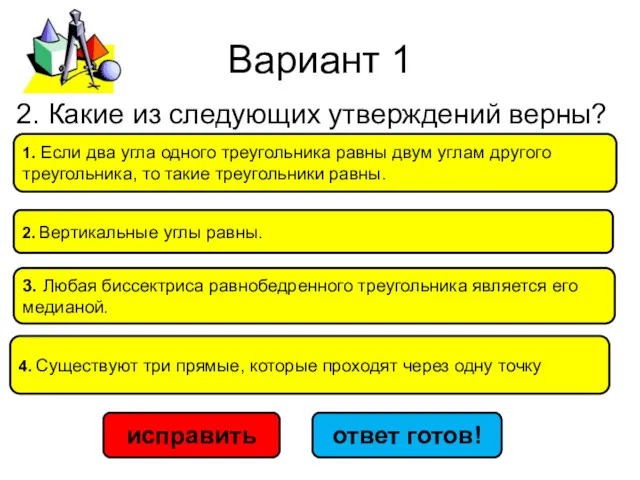 Вариант 1

2. Какие из следующих утверждений верны?

1. Если два угла одного треугольника равны двум углам другого треугольника, то такие треугольники равны.

2. Вертикальные углы равны.

3. Любая биссектриса равнобедренного треугольника является его медианой.

4. Существуют три прямые, которые проходят через одну точку

исправить

ответ готов!